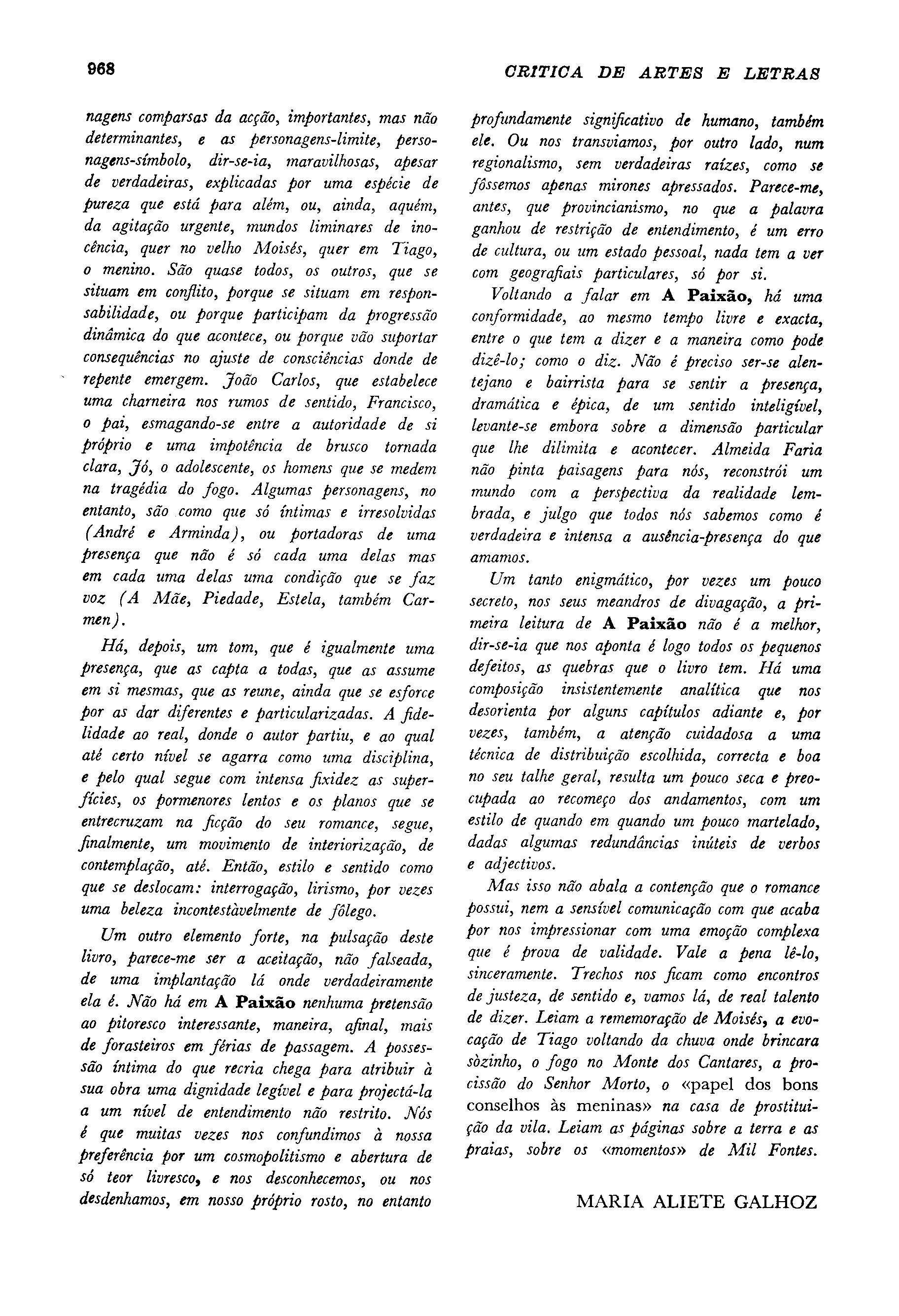 968 CRITICA DE ARTES E LETRAS

nagens comparsas da acção, importantes, mas não determinantes, e as personagens-limite, personagens-símbolo, dir-se-ia, maravilhosas, apesar de verdadeiras, explicadas por uma espécie de pureza que está para além, ou, ainda, aquém, da agitação urgente, mundos liminares de inocência, quer no velho Moisés, quer em Tiago, o menino. São quase todos, os outros, que se situam em conflito, porque se situam em responsabilidade, ou porque participam da progressão dinâmica do que acontece, ou porque vão suportar consequências no ajuste de consciências donde de repente emergem. João Carlos, que estabelece uma charneira nos rumos de sentido, Francisco, o pai, esmagando-se entre a autoridade de si próprio e uma impotência de brusco tornada clara, Jó, o adolescente, os homens que se medem na tragédia do fogo. Algumas personagens, no entanto, são como que só íntimas e irresolvidas (André e Arminda), ou portadoras de uma presença que não é só cada uma delas mas em cada uma delas uma condição que se faz voz (A Mãe, Piedade, Estela, também Carmen).

Há, depois, um tom, que é igualmente uma presença, que as capta a todas, que as assume em si mesmas, que as reune, ainda que se esforce por as dar diferentes e particularizadas. A fidelidade ao real, donde o autor partiu, e ao qual até certo nível se agarra como uma disciplina, e pelo qual segue com intensa fixidez as superfícies, os pormenores lentos e os planos que se entrecruzam na ficção do seu romance, segue, finalmente, um movimento de interiorização, de contemplação, até. Então, estilo e sentido como que se deslocam: interrogação, lirismo, por vezes uma beleza incontestàvelmente de fôlego.

Um outro elemento forte, na pulsação deste livro, parece-me ser a aceitação, não falseada, de uma implantação lá onde verdadeiramente ela é. Não há em A Paixão nenhuma pretensão ao pitoresco interessante, maneira, afinal, mais de forasteiros em férias de passagem. A possessão íntima do que recria chega para atribuir à sua obra uma dignidade legível e para projectá-la a um nível de entendimento não restrito. Nós é que muitas vezes nos confundimos à nossa preferência por um cosmopolitismo e abertura de só teor livresco, e nos desconhecemos, ou nos desdenhamos, em nosso próprio rosto, no entanto profundamente significativo de humano, também ele. Ou nos transviamos, por outro lado, num regionalismo, sem verdadeiras raízes, como se fôssemos apenas mirones apressados. Parece-me, antes, que provincianismo, no que a palavra ganhou de restrição de entendimento, é um erro de cultura, ou um estado pessoal, nada tem a ver com geografiais particulares, só por si.

Voltando a falar em A Paixão, há uma conformidade, ao mesmo tempo livre e exacta, entre o que tem a dizer e a maneira como pode dizê-lo; como o diz. Não é preciso ser-se alentejano e bairrista para se sentir a presença, dramática e épica, de um sentido inteligível, levante-se embora sobre a dimensão particular que lhe dilimita e acontecer. Almeida Faria não pinta paisagens para nós, reconstrói um mundo com a perspectiva da realidade lembrada, e julgo que todos nós sabemos como é verdadeira e intensa a ausência-presença do que amamos.

Um tanto enigmático, por vezes um pouco secreto, nos seus meandros de divagação, a primeira leitura de A Paixão não é a melhor, dir-se-ia que nos aponta é logo todos os pequenos defeitos, as quebras que o livro tem. Há uma composição insistentemente analítica que nos desorienta por alguns capítulos adiante e, por vezes, também, a atenção cuidadosa a uma técnica de distribuição escolhida, correcta e boa no seu talhe geral, resulta um pouco seca e preocupada ao recomeço dos andamentos, com um estilo de quando em quando um pouco martelado, dadas algumas redundâncias inúteis de verbos e adjectivos.

Mas isso não abala a contenção que o romance possui, nem a sensível comunicação com que acaba por nos impressionar com uma emoção complexa que é prova de validade. Vale a pena lê-lo, sinceramente. Trechos nos ficam como encontros de justeza, de sentido e, vamos lá, de real talento de dizer. Leiam a rememoração de Moisés, a evocação de Tiago voltando da chuva onde brincara sòzinho, o fogo no Monte dos Cantares, a procissão do Senhor Morto, o «papel dos bons conselhos às meninas» na casa de prostituição da vila. Leiam as páginas sobre a terra e as praias, sobre os «momentos» de Mil Fontes.

MARIA ALIETE GALHOZ